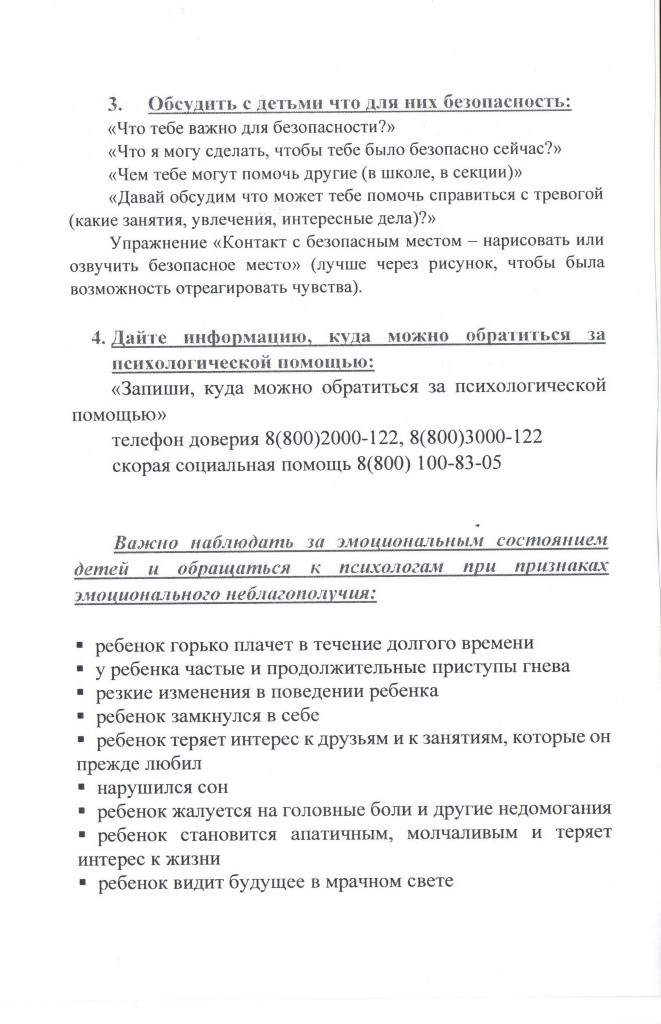 3. Обсудить с детьми что для них безопасность:

«Что тебе важно для безопасности?»

«Что я могу сделать, чтобы тебе было безопасно сейчас?»

«Чем тебе могут помочь другие (в школе, в секции)»

«Давай обсудим что может тебе помочь справиться с тревогой (какие занятия, увлечения, интересные дела)?»

Упражнение «Контакт с безопасным местом – нарисовать или озвучить безопасное место» (лучше через рисунок, чтобы была возможность отреагировать чувства).

4. Дайте информацию, куда можно обратиться за психологической помощью:

«Запиши, куда можно обратиться за психологической помощью»

телефон доверия 8(800)2000-122, 8(800)3000-122

скорая социальная помощь 8(800) 100-83-05

Важно наблюдать за эмоциональным состоянием детей и обращаться к психологам при признаках эмоционального неблагополучия:

▪ ребенок горько плачет в течение долгого времени
▪ у ребенка частые и продолжительные приступы гнева
▪ резкие изменения в поведении ребенка
▪ ребенок замкнулся в себе
▪ ребенок теряет интерес к друзьям и к занятиям, которые он прежде любил
▪ нарушился сон
▪ ребенок жалуется на головные боли и другие недомогания
▪ ребенок становится апатичным, молчаливым и теряет интерес к жизни
▪ ребенок видит будущее в мрачном свете